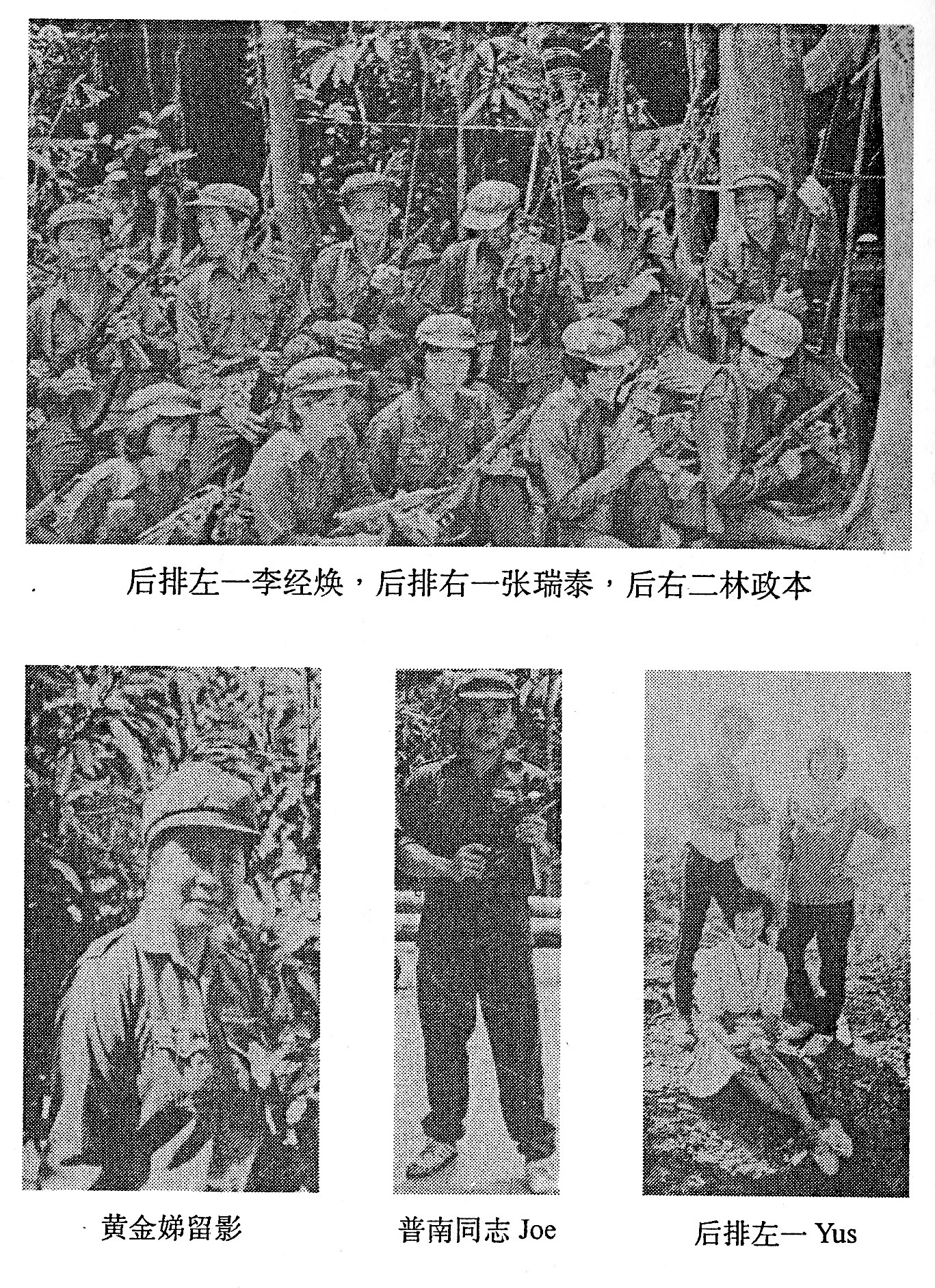 后排左一李经焕，后排右一张瑞泰，后右二林政本

黄金娣留影

普南同志 Joe

后排左一 Yus